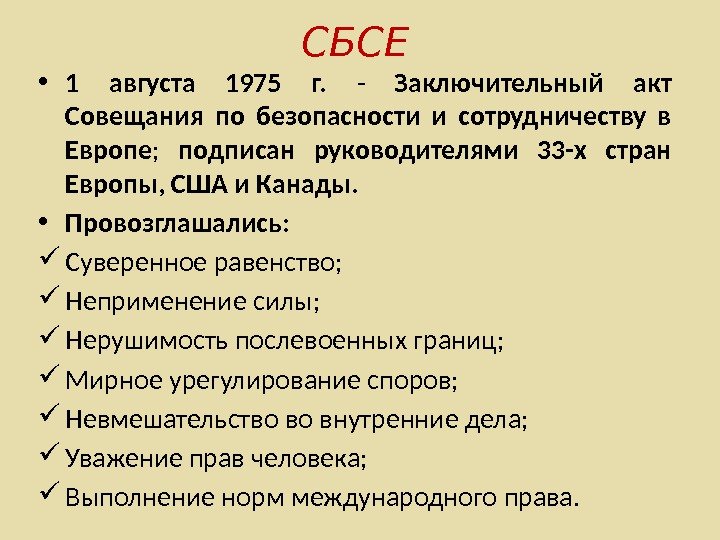 СБСЕ

• 1 августа 1975 г. - Заключительный акт Совещания по безопасности и сотрудничеству в Европе; подписан руководителями 33-х стран Европы, США и Канады.

• Провозглашались:

✓ Суверенное равенство;

✓ Неприменение силы;

✓ Нерушимость послевоенных границ;

✓ Мирное урегулирование споров;

✓ Невмешательство во внутренние дела;

✓ Уважение прав человека;

✓ Выполнение норм международного права.